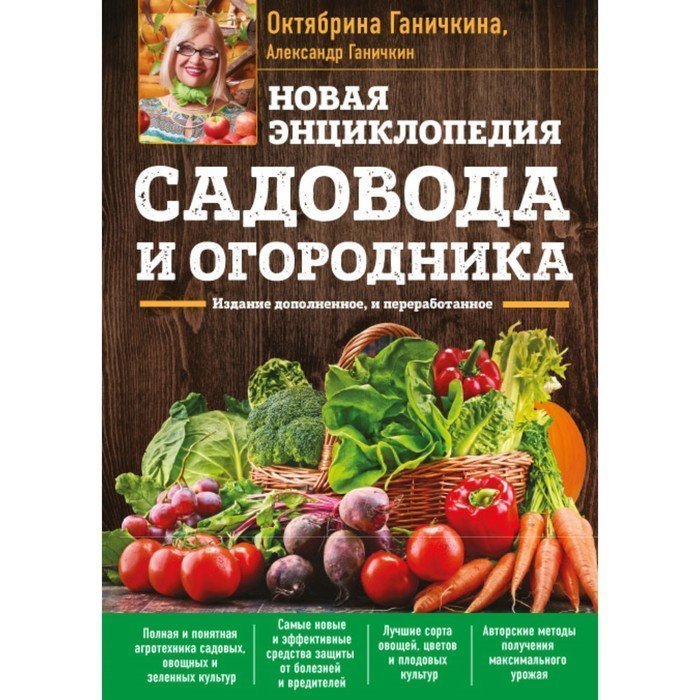 Октябрина Ганичкина,
Александр Ганичкин

НОВАЯ ЭНЦИКЛОПЕДИЯ
САДОВОДА И ОГОРОДНИКА

Издание дополненное, и переработанное

Полная и понятная агротехника садовых, овощных и зеленных культур

Самые новые и эффективные средства защиты от болезней и вредителей

Лучшие сорта овощей, цветов и плодовых культур

Авторские методы получения максимального урожая